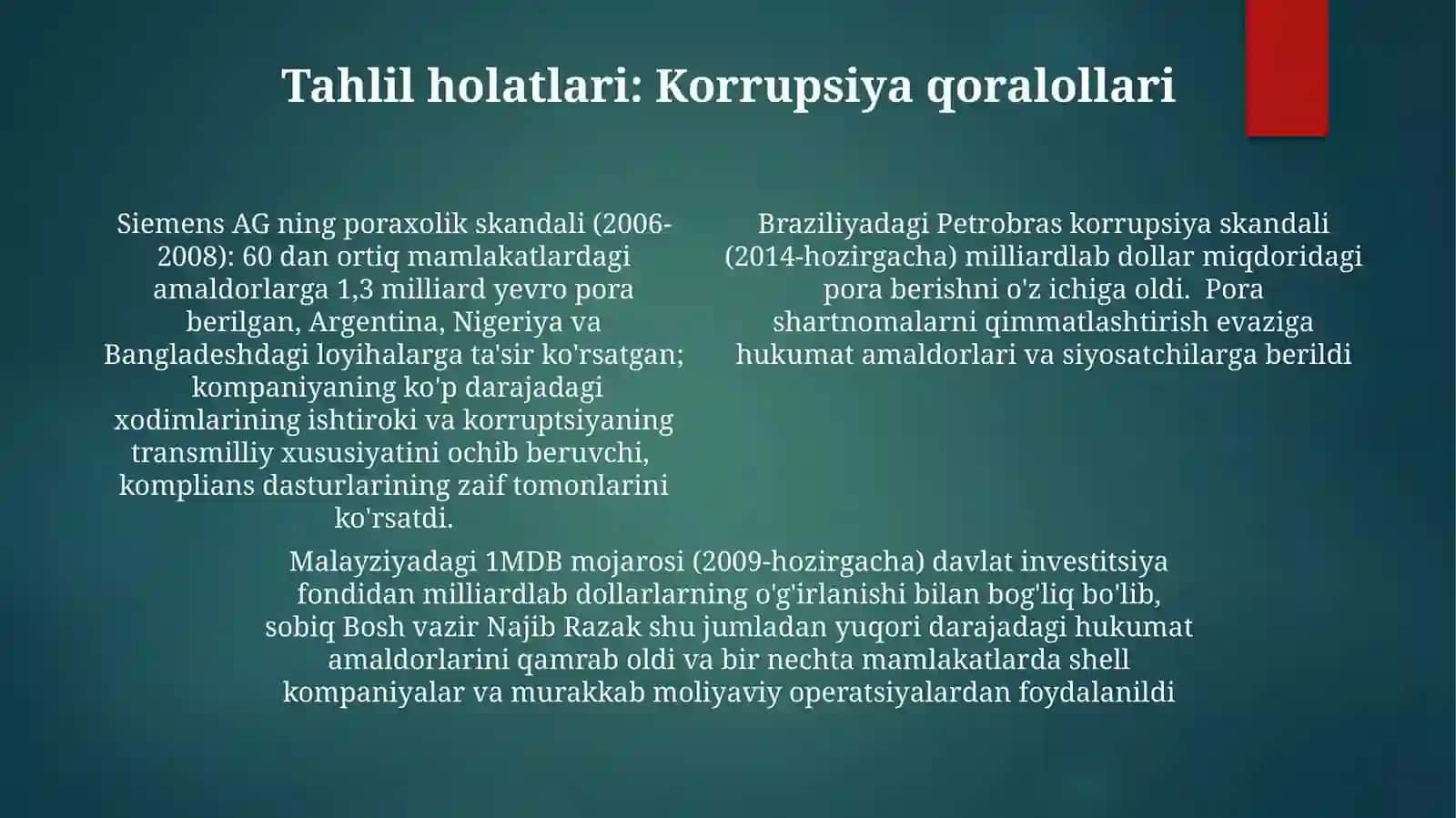 Tahlil holatlari: Korrupsiya qoralollari

Siemens AG ning poraxolik skandali (2006-2008): 60 dan ortiq mamlakatlardagi amaldorlarga 1,3 milliard yevro pora berilgan, Argentina, Nigeriya va Bangladeshdagi loyihalarga ta'sir ko'rsatgan; kompaniyaning ko'p darajadagi xodimlarining ishtiroki va korruptsiyaning transmilliy xususiyatini ochib beruvchi, komplians dasturlarining zaif tomonlarini ko'rsatdi.

Braziliyadagi Petrobras korrupsiya skandali (2014-hozirgacha) milliardlab dollar miqdoridagi pora berishni o'z ichiga oldi. Pora shartnomalarni qimmatlashtirish evaziga hukumat amaldorlari va siyosatchilarga berildi

Malayziyadagi 1MDB mojarosi (2009-hozirgacha) davlat investitsiya fondidan milliardlab dollarlarning o'g'irlanishi bilan bog'liq bo'lib, sobiq Bosh vazir Najib Razak shu jumladan yuqori darajadagi hukumat amaldorlarini qamrab oldi va bir nechta mamlakatlarda shell kompaniyalar va murakkab moliyaviy operatsiyalardan foydalanildi